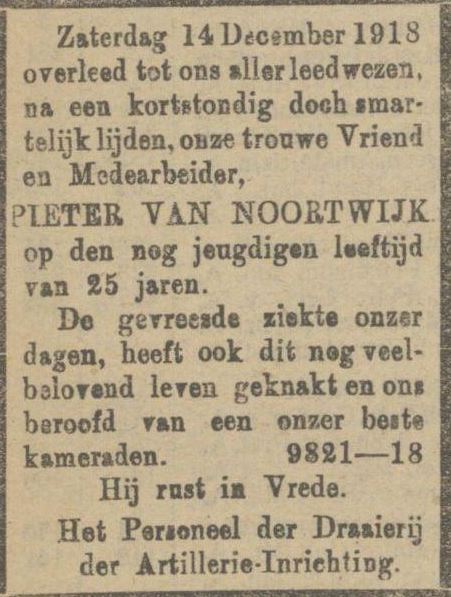 Zaterdag 14 December 1918 overleed tot ons aller leedwezen, na een kortstondig doch smartelijk lijden, onze trouwe Vriend en Medearbeider,

PIETER VAN NOORTWIJK

op den nog jeugdigen leeftijd van 25 jaren.

De gevreesde ziekte onzer dagen, heeft ook dit nog veelbelovend leven geknakt en ons beroofd van een onzer beste kameraden. 9821—18

Hij rust in Vrede.

Het Personeel der Draaierij der Artillerie-Inrichting.